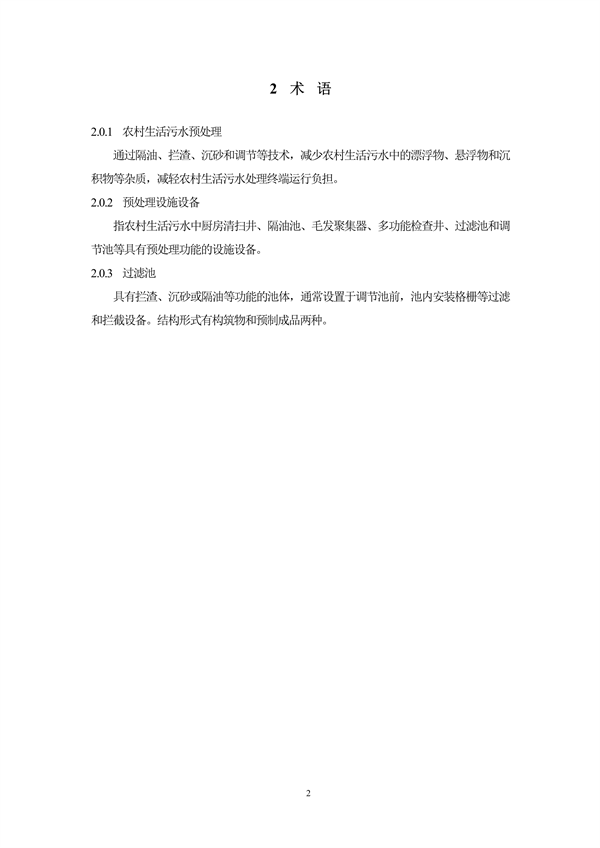 2 术 语

2.0.1 农村生活污水预处理

通过隔油、拦渣、沉砂和调节等技术，减少农村生活污水中的漂浮物、悬浮物和沉积物等杂质，减轻农村生活污水处理终端运行负担。

2.0.2 预处理设施设备

指农村生活污水中厨房清扫井、隔油池、毛发聚集器、多功能检查井、过滤池和调节池等具有预处理功能的设施设备。

2.0.3 过滤池

具有拦渣、沉砂或隔油等功能的池体，通常设置于调节池前，池内安装格栅等过滤和拦截设备。结构形式有构筑物和预制成品两种。

2